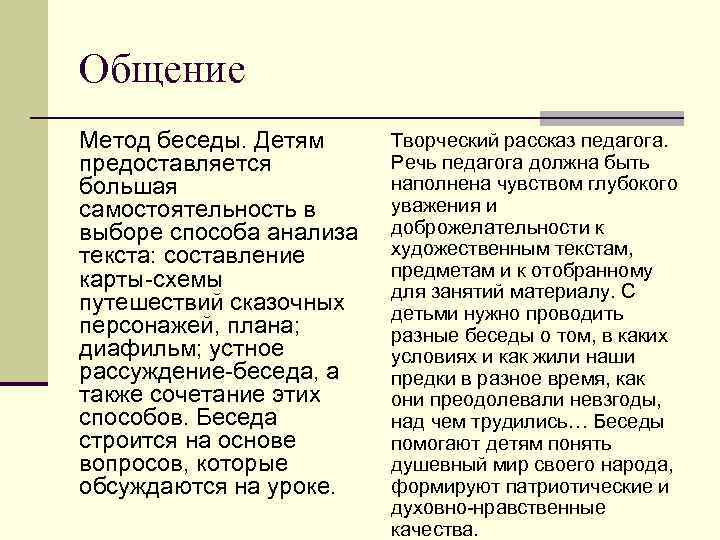 Общение

Метод беседы. Детям предоставляется большая самостоятельность в выборе способа анализа текста: составление карты-схемы путешествий сказочных персонажей, плана; диафильм; устное рассуждение-беседа, а также сочетание этих способов. Беседа строится на основе вопросов, которые обсуждаются на уроке.

Творческий рассказ педагога. Речь педагога должна быть наполнена чувством глубокого уважения и доброжелательности к художественным текстам, предметам и к отобранному для занятий материалу. С детьми нужно проводить разные беседы о том, в каких условиях и как жили наши предки в разное время, как они преодолевали невзгоды, над чем трудились… Беседы помогают детям понять душевный мир своего народа, формируют патриотические и духовно-нравственные качества.